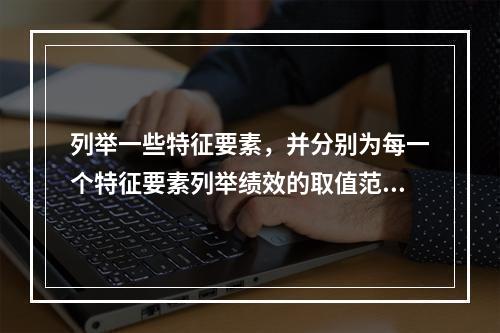 列举一些特征要素，并分别为每一个特征要素列举绩效的取值范...